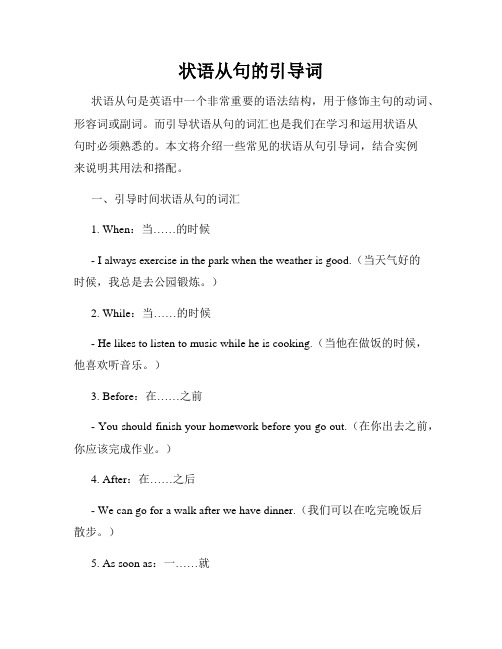 状语从句的引导词

状语从句是英语中一个非常重要的语法结构，用于修饰主句的动词、形容词或副词。而引导状语从句的词汇也是我们在学习和运用状语从句时必须熟悉的。本文将介绍一些常见的状语从句引导词，结合实例来说明其用法和搭配。

一、引导时间状语从句的词汇

1. When：当……的时候

- I always exercise in the park when the weather is good.（当天气好的时候，我总是去公园锻炼。）

2. While：当……的时候

- He likes to listen to music while he is cooking.（当他在做饭的时候，他喜欢听音乐。）

3. Before：在……之前

- You should finish your homework before you go out.（在你出去之前，你应该完成作业。）

4. After：在……之后

- We can go for a walk after we have dinner.（我们可以在吃完晚饭后散步。）

5. As soon as：一……就